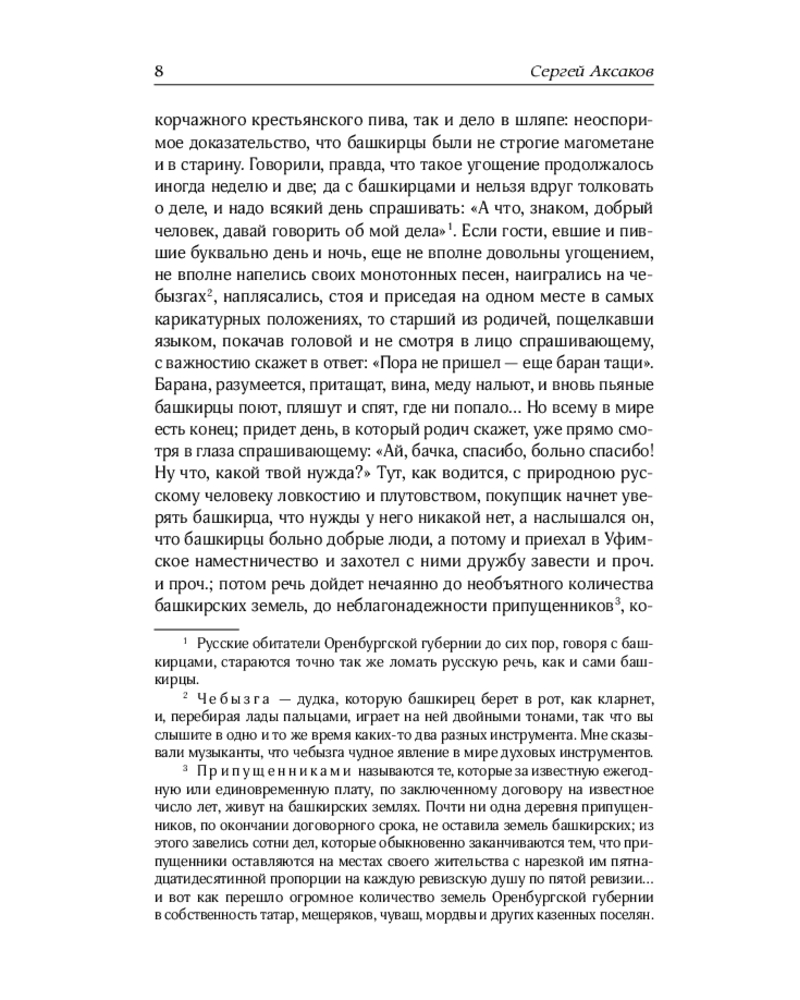 8 Сергей Аксаков

корчажного крестьянского пива, так и дело в шляпе: неоспоримое доказательство, что башкирцы были не строгие магометане и в старину. Говорили, правда, что такое угощение продолжалось иногда неделю и две; да с башкирцами и нельзя вдруг толковать о деле, и надо всякий день спрашивать: «А что, знаком, добрый человек, давай говорить об мой дела»$^1$. Если гости, евшие и пившие буквально день и ночь, еще не вполне довольны угощением, не вполне напелись своих монотонных песен, наигрались на чебызгах$^2$, наплясались, стоя и приседая на одном месте в самых карикатурных положениях, то старший из родичей, пощелкавши языком, покачав головой и не смотря в лицо спрашивающему, с важностию скажет в ответ: «Пора не пришел — еще баран тащи». Барана, разумеется, притащат, вина, меду нальют, и вновь пьяные башкирцы поют, пляшут и спят, где ни попало... Но всему в мире есть конец; придет день, в который родич скажет, уже прямо смотря в глаза спрашивающему: «Ай, бачка, спасибо, больно спасибо! Ну что, какой твой нужда?» Тут, как водится, с природною русскому человеку ловкостию и плутовством, покупщик начнет уверять башкирца, что нужды у него никакой нет, а наслышался он, что башкирцы больно добрые люди, а потому и приехал в Уфимское наместничество и захотел с ними дружбу завести и проч. и проч.; потом речь дойдет нечаянно до необъятного количества башкирских земель, до неблагонадежности припущенников$^3$, ко-

$^1$ Русские обитатели Оренбургской губернии до сих пор, говоря с башкирцами, стараются точно так же ломать русскую речь, как и сами башкирцы.

$^2$ Чебызга — дудка, которую башкирец берет в рот, как кларнет, и, перебирая лады пальцами, играет на ней двойными тонами, так что вы слышите в одно и то же время каких-то два разных инструмента. Мне сказывали музыканты, что чебызга чудное явление в мире духовых инструментов.

$^3$ Припущенниками называются те, которые за известную ежегодную или единовременную плату, по заключенному договору на известное число лет, живут на башкирских землях. Почти ни одна деревня припущенников, по окончании договорного срока, не оставила земель башкирских; из этого завелись сотни дел, которые обыкновенно заканчиваются тем, что припущенники оставляются на местах своего жительства с нарезкой им пятнадцатидесятинной пропорции на каждую ревизскую душу по пятой ревизии... и вот как перешло огромное количество земель Оренбургской губернии в собственность татар, мещеряков, чуваш, мордвы и других казенных поселян.